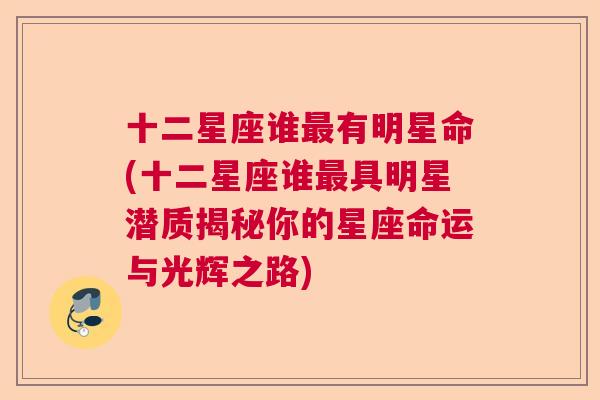 十二星座谁最有明星命(十二星座谁最具明星潜质揭秘你的星座命运与光辉之路)